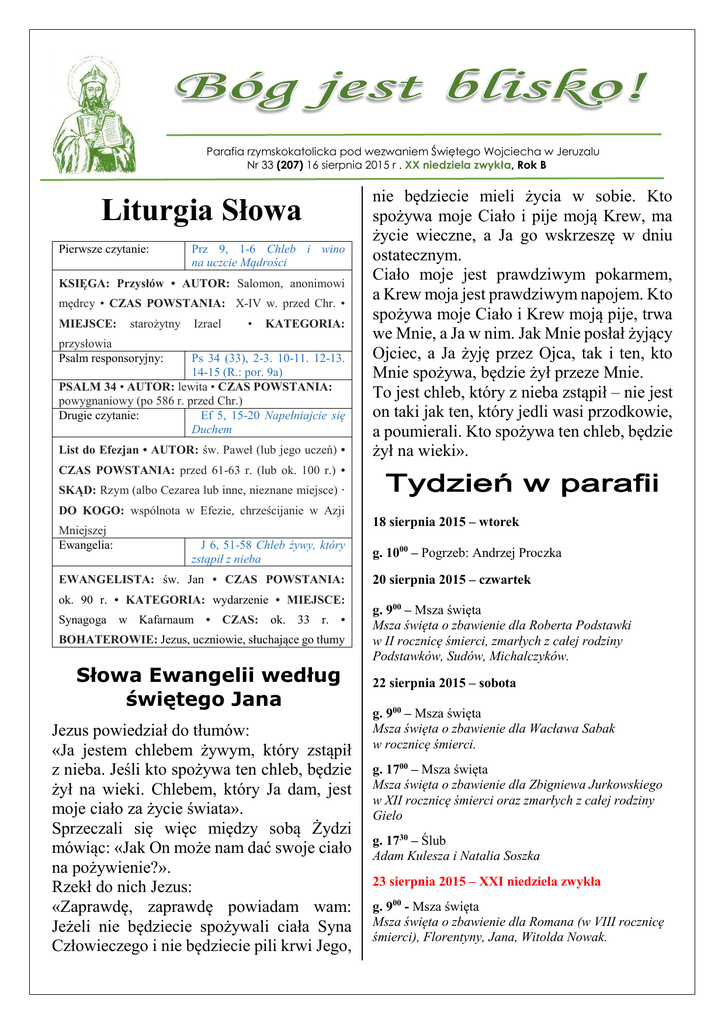 Bóg jest blisko!

Parafia rzymskokatolicka pod wezwaniem Świętego Wojciecha w Jeruzalu
Nr 33 (207) 16 sierpnia 2015 r . XX niedziela zwykła, Rok B

Liturgia Słowa

| Pierwsze czytanie: | Prz 9, 1-6 Chleb i wino na uczcie Mądrości |
|---|---|
| KSIĘGA: Przysłów • AUTOR: Salomon, anonimowi mędrcy • CZAS POWSTANIA: X-IV w. przed Chr. • MIEJSCE: starożytny Izrael • KATEGORIA: przysłowia | |
| Psalm responsoryjny: | Ps 34 (33), 2-3. 10-11. 12-13. 14-15 (R.: por. 9a) |
| PSALM 34 • AUTOR: lewita • CZAS POWSTANIA: powygnaniowy (po 586 r. przed Chr.) | |
| Drugie czytanie: | Ef 5, 15-20 Napełniajcie się Duchem |
| List do Efezjan • AUTOR: św. Paweł (lub jego uczeń) • CZAS POWSTANIA: przed 61-63 r. (lub ok. 100 r.) • SKĄD: Rzym (albo Cezarea lub inne, nieznane miejsce) · DO KOGO: wspólnota w Efezie, chrześcijanie w Azji Mniejszej | |
| Ewangelia: | J 6, 51-58 Chleb żywy, który zstąpił z nieba |
| EWANGELISTA: św. Jan • CZAS POWSTANIA: ok. 90 r. • KATEGORIA: wydarzenie • MIEJSCE: Synagoga w Kafarnaum • CZAS: ok. 33 r. • BOHATEROWIE: Jezus, uczniowie, słuchające go tłumy | |

Słowa Ewangelii według świętego Jana

Jezus powiedział do tłumów:
«Ja jestem chlebem żywym, który zstąpił z nieba. Jeśli kto spożywa ten chleb, będzie żył na wieki. Chlebem, który Ja dam, jest moje ciało za życie świata».
Sprzeczali się więc między sobą Żydzi mówiąc: «Jak On może nam dać swoje ciało na pożywienie?».
Rzekł do nich Jezus:
«Zaprawdę, zaprawdę powiadam wam: Jeżeli nie będziecie spożywali ciała Syna Człowieczego i nie będziecie pili krwi Jego, nie będziecie mieli życia w sobie. Kto spożywa moje Ciało i pije moją Krew, ma życie wieczne, a Ja go wskrzeszę w dniu ostatecznym.
Ciało moje jest prawdziwym pokarmem, a Krew moja jest prawdziwym napojem. Kto spożywa moje Ciało i Krew moją pije, trwa we Mnie, a Ja w nim. Jak Mnie posłał żyjący Ojciec, a Ja żyję przez Ojca, tak i ten, kto Mnie spożywa, będzie żył przeze Mnie.
To jest chleb, który z nieba zstąpił – nie jest on taki jak ten, który jedli wasi przodkowie, a poumierali. Kto spożywa ten chleb, będzie żył na wieki».

Tydzień w parafii

18 sierpnia 2015 – wtorek

g. $10^{00}$ – Pogrzeb: Andrzej Proczka

20 sierpnia 2015 – czwartek

g. $9^{00}$ – Msza święta
Msza święta o zbawienie dla Roberta Podstawki w II rocznicę śmierci, zmarłych z całej rodziny Podstawków, Sudów, Michalczyków.

22 sierpnia 2015 – sobota

g. $9^{00}$ – Msza święta
Msza święta o zbawienie dla Wacława Sabak w rocznicę śmierci.

g. $17^{00}$ – Msza święta
Msza święta o zbawienie dla Zbigniewa Jurkowskiego w XII rocznicę śmierci oraz zmarłych z całej rodziny Gielo

g. $17^{30}$ – Ślub
Adam Kulesza i Natalia Soszka

23 sierpnia 2015 – XXI niedziela zwykła

g. $9^{00}$ - Msza święta
Msza święta o zbawienie dla Romana (w VIII rocznicę śmierci), Florentyny, Jana, Witolda Nowak.